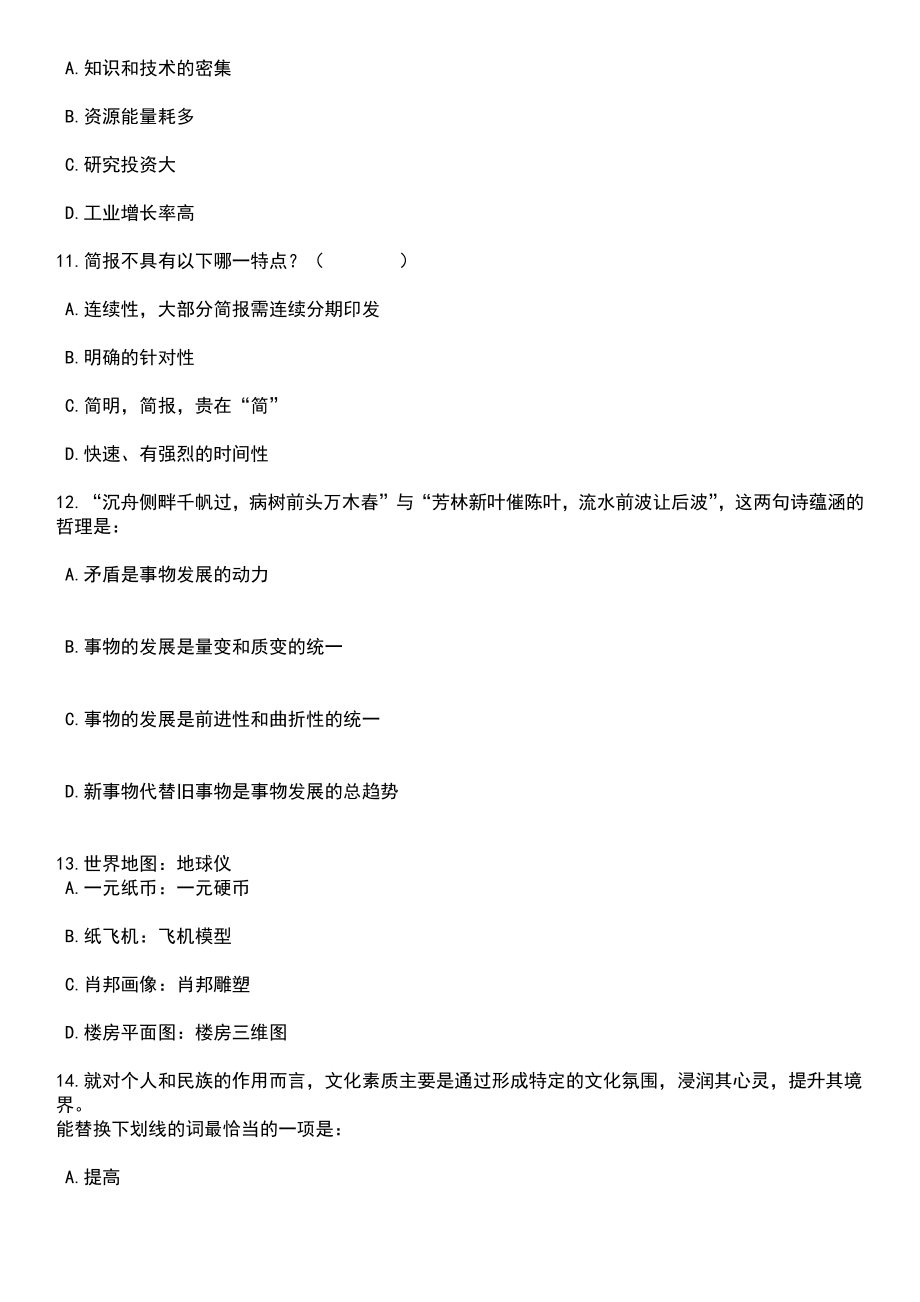 A. 知识和技术的密集

B. 资源能量耗多

C. 研究投资大

D. 工业增长率高

11. 简报不具有以下哪一特点？（　　　　）

A. 连续性，大部分简报需连续分期印发

B. 明确的针对性

C. 简明，简报，贵在“简”

D. 快速、有强烈的时间性

12. “沉舟侧畔千帆过，病树前头万木春”与“芳林新叶催陈叶，流水前波让后波”，这两句诗蕴涵的哲理是：

A. 矛盾是事物发展的动力

B. 事物的发展是量变和质变的统一

C. 事物的发展是前进性和曲折性的统一

D. 新事物代替旧事物是事物发展的总趋势

13. 世界地图：地球仪
A. 一元纸币：一元硬币

B. 纸飞机：飞机模型

C. 肖邦画像：肖邦雕塑

D. 楼房平面图：楼房三维图

14. 就对个人和民族的作用而言，文化素质主要是通过形成特定的文化氛围，浸润其心灵，提升其境界。
能替换下划线的词最恰当的一项是：

A. 提高